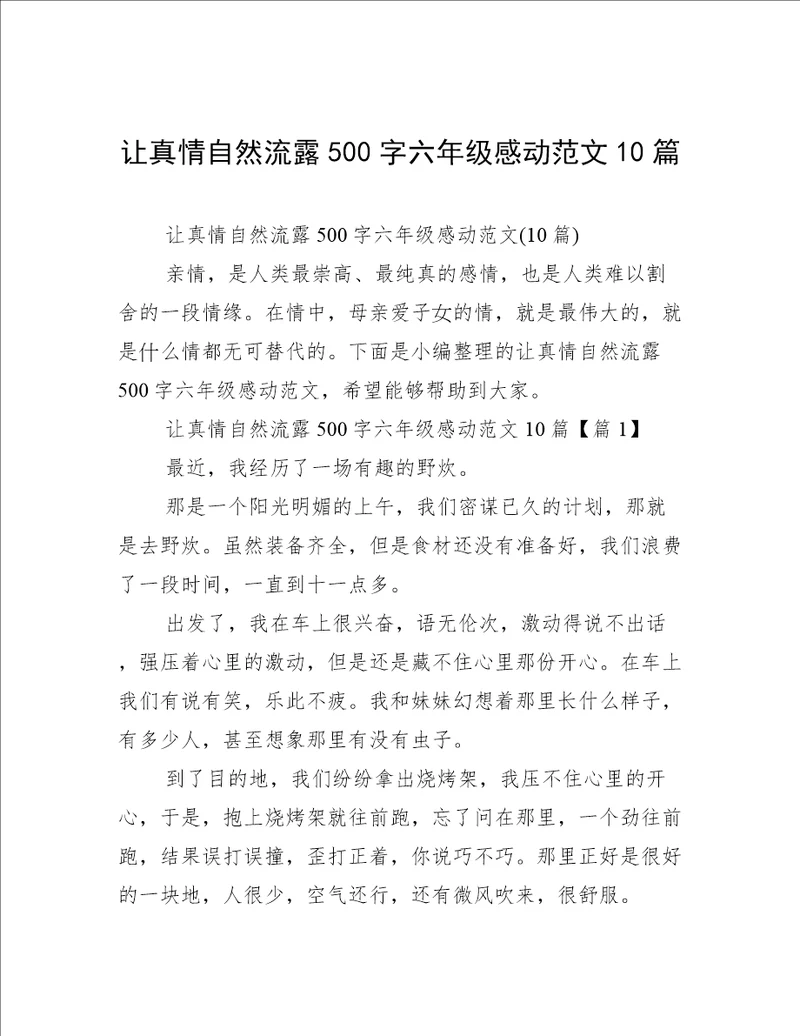 让真情自然流露500字六年级感动范文10篇

让真情自然流露500字六年级感动范文(10篇)

亲情，是人类最崇高、最纯真的感情，也是人类难以割舍的一段情缘。在情中，母亲爱子女的情，就是最伟大的，就是什么情都无可替代的。下面是小编整理的让真情自然流露500字六年级感动范文，希望能够帮助到大家。

让真情自然流露500字六年级感动范文10篇【篇1】

最近，我经历了一场有趣的野炊。

那是一个阳光明媚的上午，我们密谋已久的计划，那就是去野炊。虽然装备齐全，但是食材还没有准备好，我们浪费了一段时间，一直到十一点多。

出发了，我在车上很兴奋，语无伦次，激动得说不出话，强压着心里的激动，但是还是藏不住心里那份开心。在车上我们有说有笑，乐此不疲。我和妹妹幻想着那里长什么样子，有多少人，甚至想象那里有没有虫子。

到了目的地，我们纷纷拿出烧烤架，我压不住心里的开心，于是，抱上烧烤架就往前跑，忘了问在那里，一个劲往前跑，结果误打误撞，歪打正着，你说巧不巧。那里正好是很好的一块地，人很少，空气还行，还有微风吹来，很舒服。